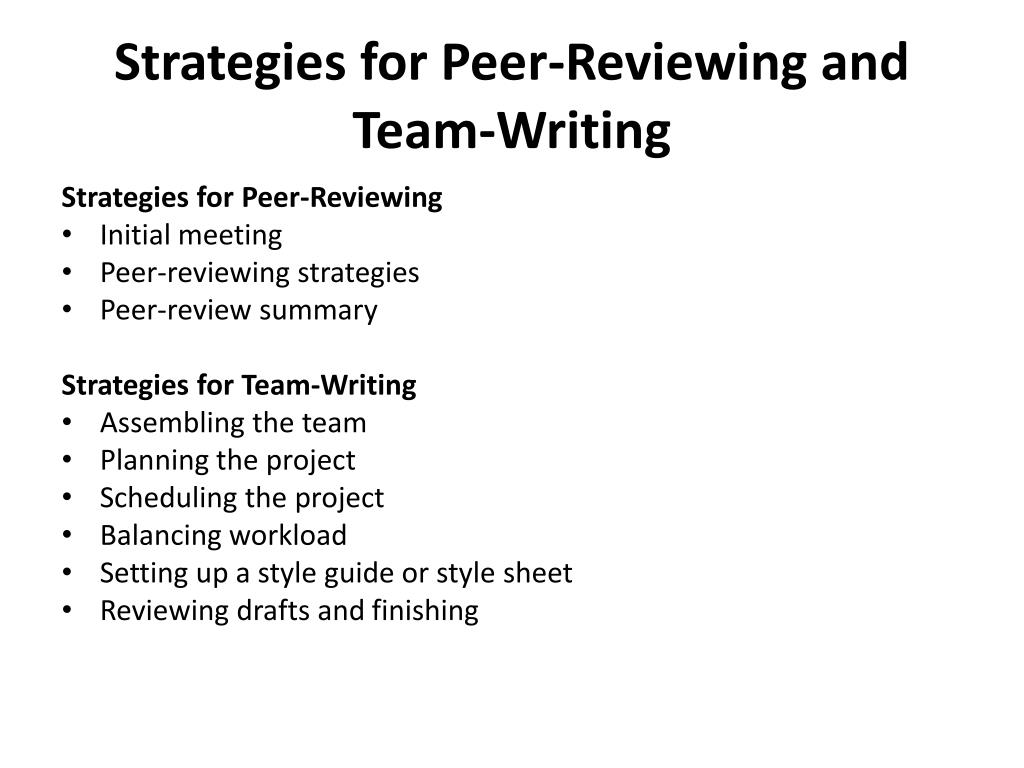 Strategies for Peer-Reviewing and Team-Writing

Strategies for Peer-Reviewing
• Initial meeting
• Peer-reviewing strategies
• Peer-review summary

Strategies for Team-Writing
• Assembling the team
• Planning the project
• Scheduling the project
• Balancing workload
• Setting up a style guide or style sheet
• Reviewing drafts and finishing